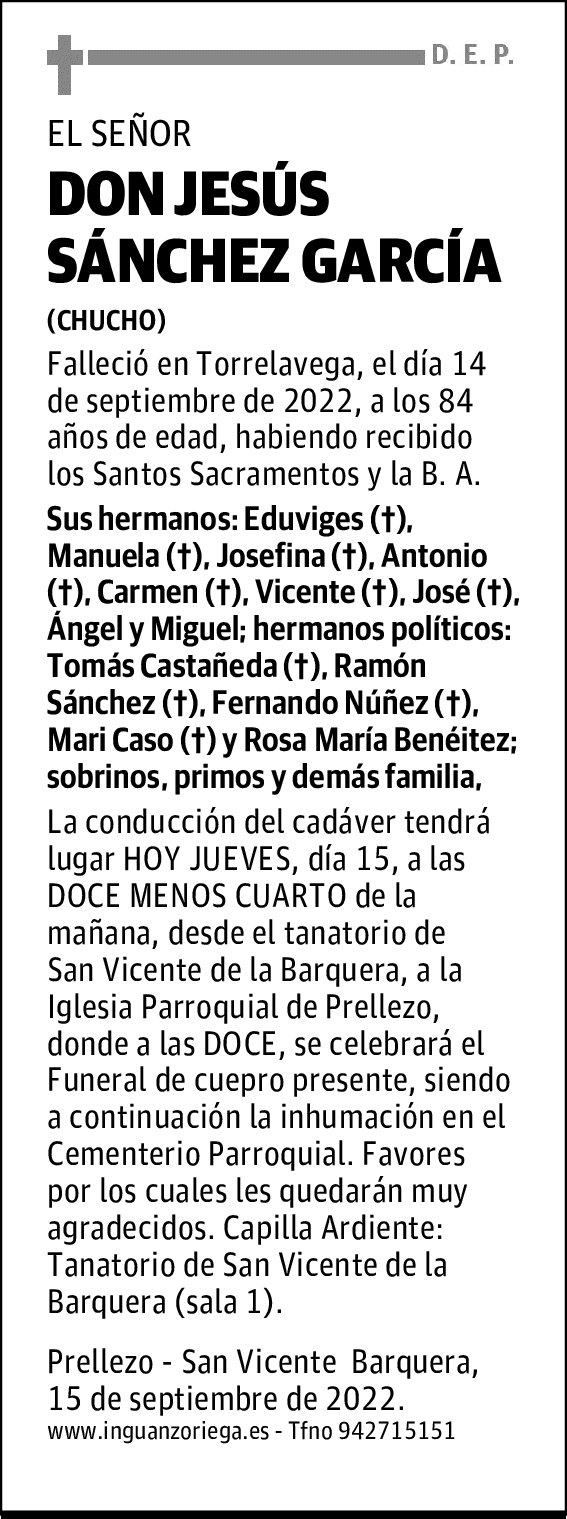 D. E. P.

EL SEÑOR
DON JESÚS SÁNCHEZ GARCÍA
(CHUCHO)

Falleció en Torrelavega, el día 14 de septiembre de 2022, a los 84 años de edad, habiendo recibido los Santos Sacramentos y la B. A.

Sus hermanos: Eduviges (†), Manuela (†), Josefina (†), Antonio (†), Carmen (†), Vicente (†), José (†), Ángel y Miguel; hermanos políticos: Tomás Castañeda (†), Ramón Sánchez (†), Fernando Núñez (†), Mari Caso (†) y Rosa María Benéitez; sobrinos, primos y demás familia,

La conducción del cadáver tendrá lugar HOY JUEVES, día 15, a las DOCE MENOS CUARTO de la mañana, desde el tanatorio de San Vicente de la Barquera, a la Iglesia Parroquial de Prellezo, donde a las DOCE, se celebrará el Funeral de cuepro presente, siendo a continuación la inhumación en el Cementerio Parroquial. Favores por los cuales les quedarán muy agradecidos. Capilla Ardiente: Tanatorio de San Vicente de la Barquera (sala 1).

Prellezo - San Vicente Barquera, 15 de septiembre de 2022.
www.inguanzoriega.es - Tfno 942715151